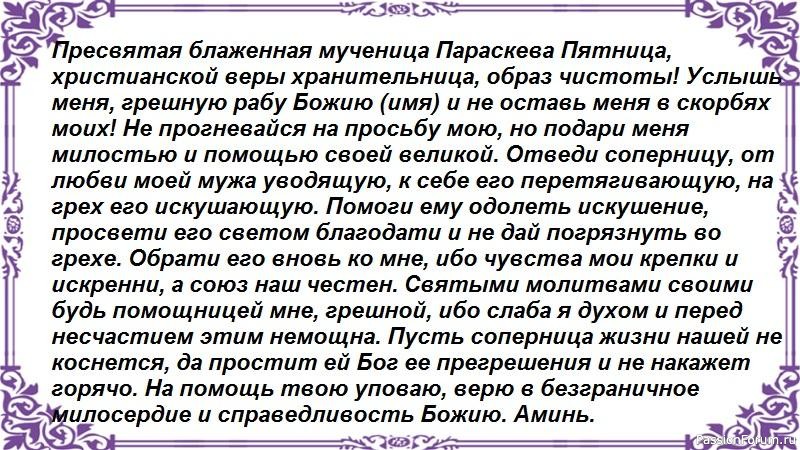 Пресвятая блаженная мученица Параскева Пятница, христианской веры хранительница, образ чистоты! Услышь меня, грешную рабу Божию (имя) и не оставь меня в скорбях моих! Не прогневайся на просьбу мою, но подари меня милостью и помощью своей великой. Отведи соперницу, от любви моей мужа уводящую, к себе его перетягивающую, на грех его искушающую. Помоги ему одолеть искушение, просвети его светом благодати и не дай погрязнуть во грехе. Обрати его вновь ко мне, ибо чувства мои крепки и искренни, а союз наш честен. Святыми молитвами своими будь помощницей мне, грешной, ибо слаба я духом и перед несчастием этим немощна. Пусть соперница жизни нашей не коснется, да простит ей Бог ее прегрешения и не накажет горячо. На помощь твою уповаю, верю в безграничное милосердие и справедливость Божию. Аминь.

PassionForum.ru